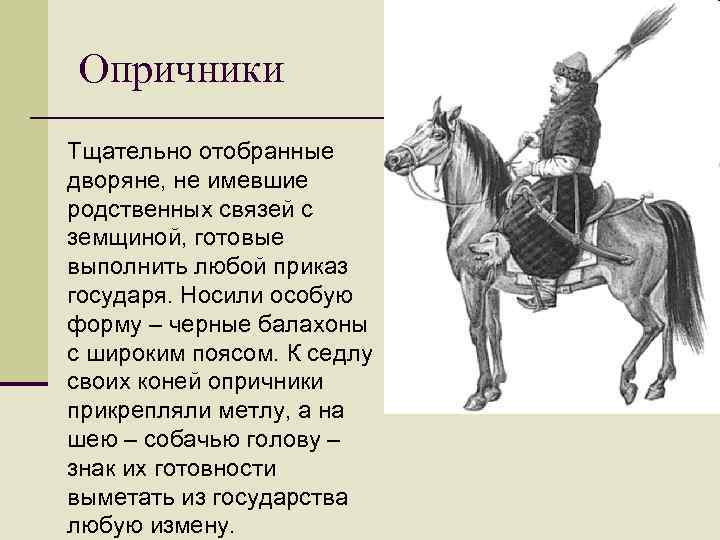 Опричники

Тщательно отобранные дворяне, не имевшие родственных связей с земщиной, готовые выполнить любой приказ государя. Носили особую форму – черные балахоны с широким поясом. К седлу своих коней опричники прикрепляли метлу, а на шею – собачью голову – знак их готовности выметать из государства любую измену.